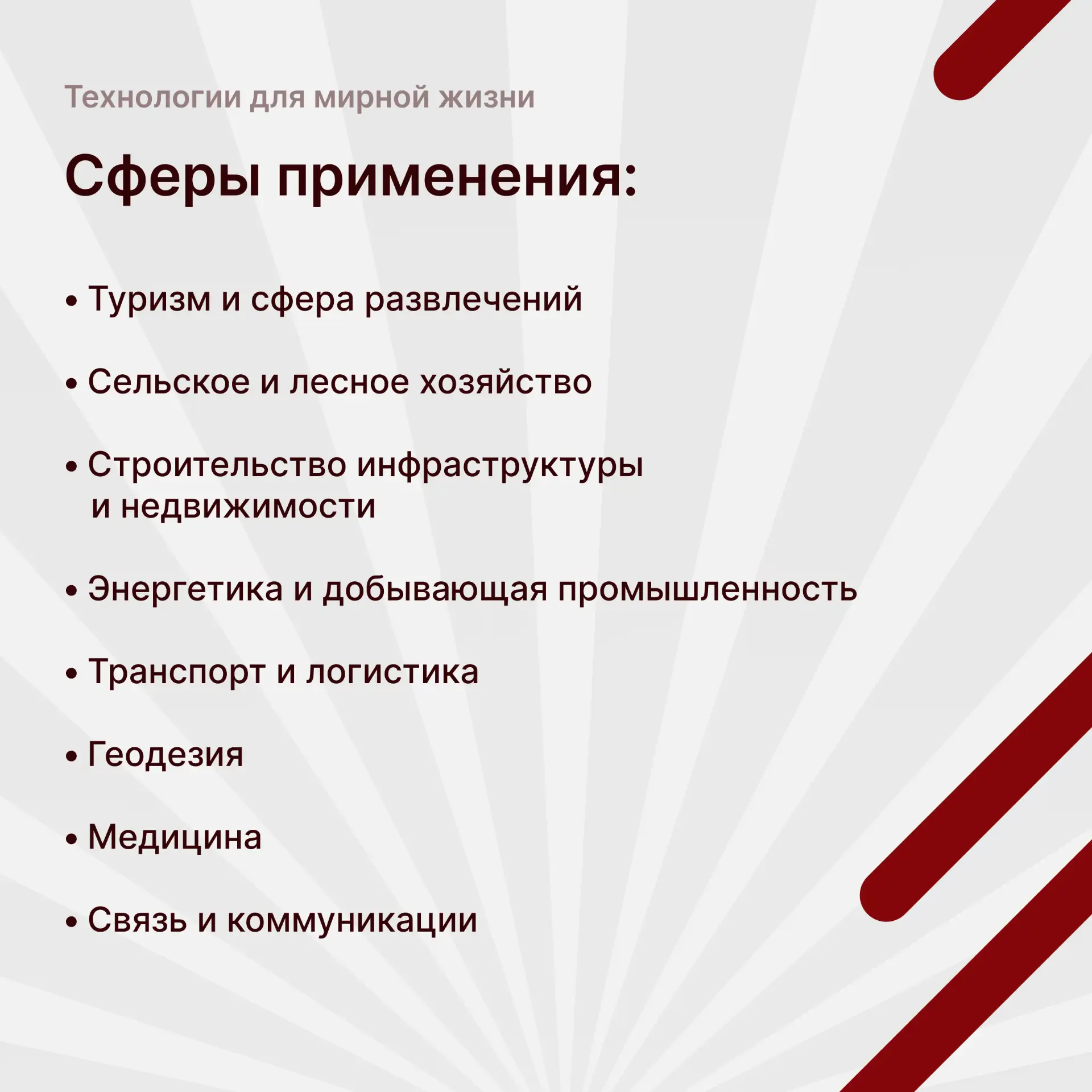 Технологии для мирной жизни

Сферы применения:

• Туризм и сфера развлечений

• Сельское и лесное хозяйство

• Строительство инфраструктуры и недвижимости

• Энергетика и добывающая промышленность

• Транспорт и логистика

• Геодезия

• Медицина

• Связь и коммуникации